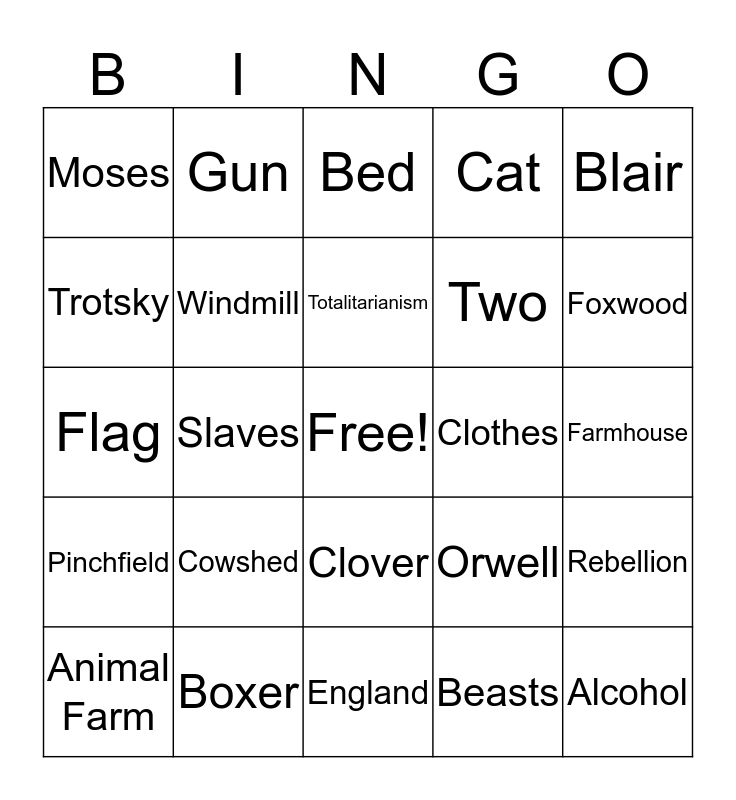 | B | I | N | G | O |
|---|---|---|---|---|
| Moses | Gun | Bed | Cat | Blair |
| Trotsky | Windmill | Totalitarianism | Two | Foxwood |
| Flag | Slaves | Free! | Clothes | Farmhouse |
| Pinchfield | Cowshed | Clover | Orwell | Rebellion |
| Animal Farm | Boxer | England | Beasts | Alcohol |